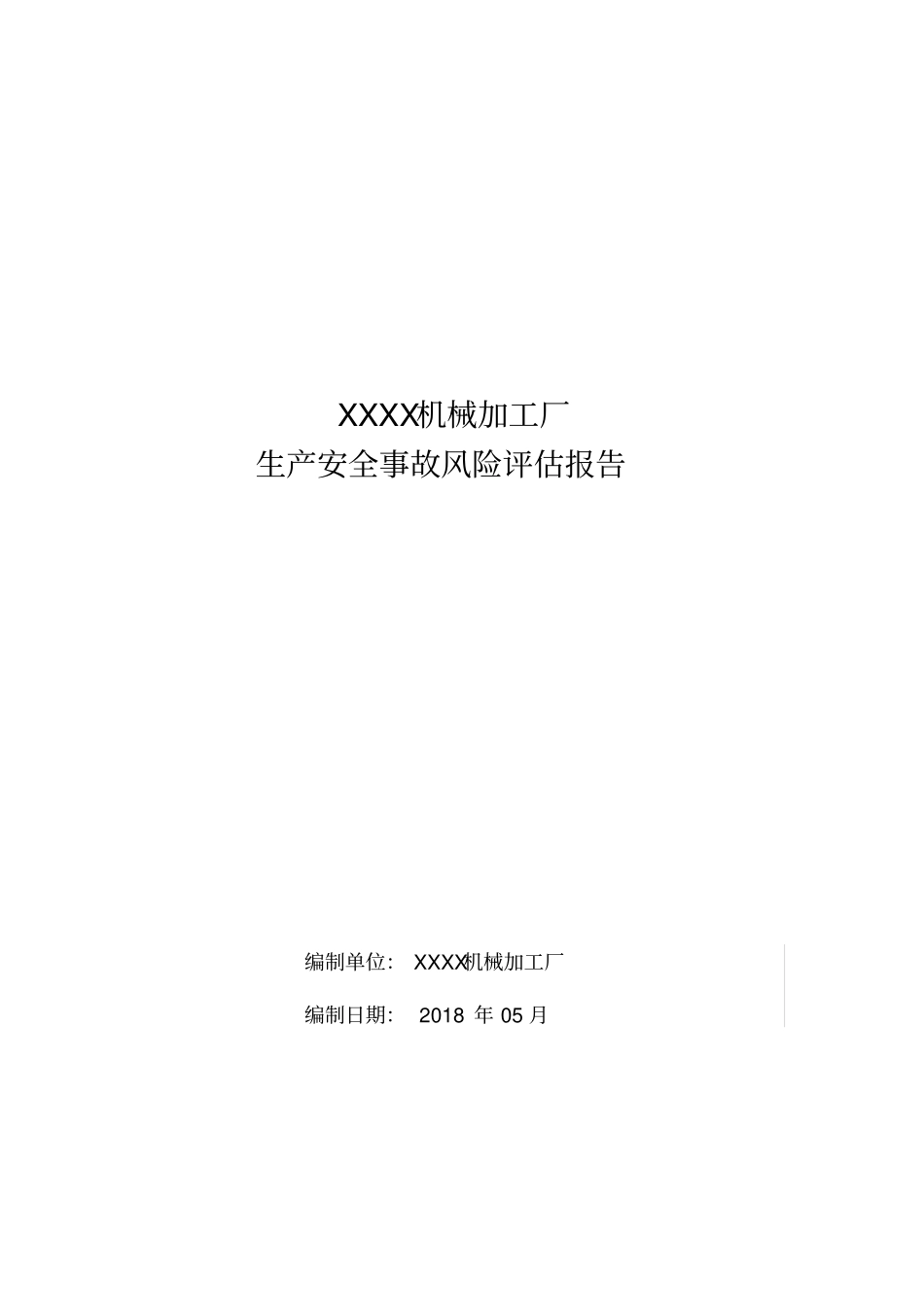 XXXX机械加工厂
生产安全事故风险评估报告

编制单位： XXXX机械加工厂

编制日期： 2018 年 05 月